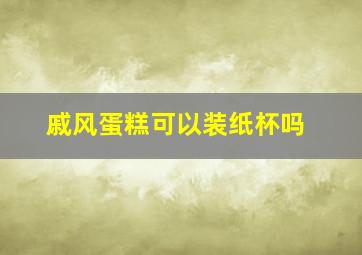 戚风蛋糕可以装纸杯吗